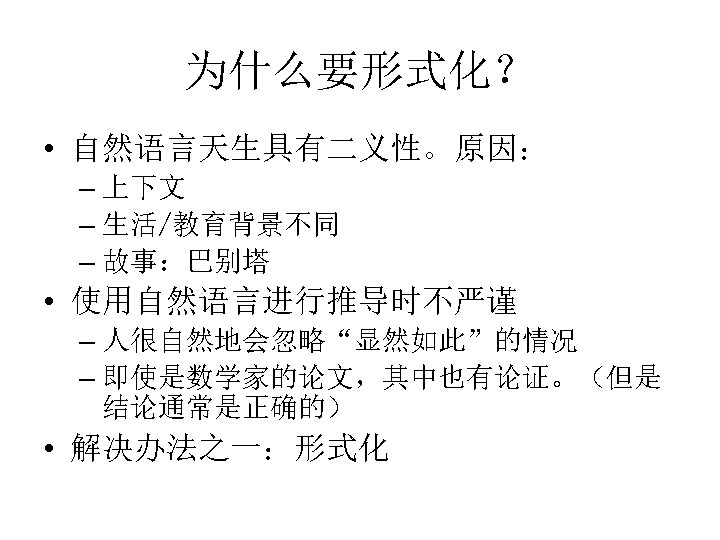 为什么要形式化？

• 自然语言天生具有二义性。原因：
– 上下文
– 生活/教育背景不同
– 故事：巴别塔
• 使用自然语言进行推导时不严谨
– 人很自然地会忽略“显然如此”的情况
– 即使是数学家的论文，其中也有论证。（但是结论通常是正确的）
• 解决办法之一：形式化